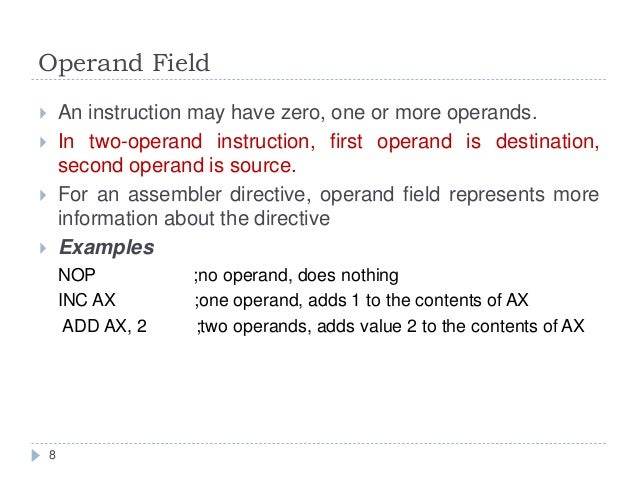 Operand Field

An instruction may have zero, one or more operands.

In two-operand instruction, first operand is destination, second operand is source.

For an assembler directive, operand field represents more information about the directive

Examples

NOP ;no operand, does nothing

INC AX ;one operand, adds 1 to the contents of AX

ADD AX, 2 ;two operands, adds value 2 to the contents of AX

8